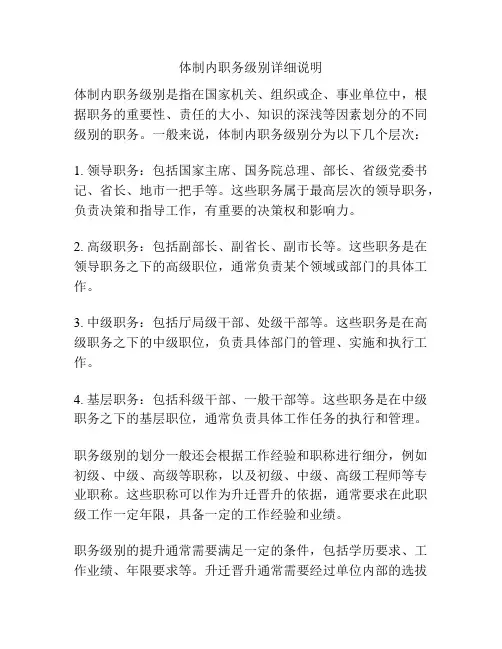 体制内职务级别详细说明

体制内职务级别是指在国家机关、组织或企、事业单位中，根据职务的重要性、责任的大小、知识的深浅等因素划分的不同级别的职务。一般来说，体制内职务级别分为以下几个层次：

1. 领导职务：包括国家主席、国务院总理、部长、省级党委书记、省长、地市一把手等。这些职务属于最高层次的领导职务，负责决策和指导工作，有重要的决策权和影响力。

2. 高级职务：包括副部长、副省长、副市长等。这些职务是在领导职务之下的高级职位，通常负责某个领域或部门的具体工作。

3. 中级职务：包括厅局级干部、处级干部等。这些职务是在高级职务之下的中级职位，负责具体部门的管理、实施和执行工作。

4. 基层职务：包括科级干部、一般干部等。这些职务是在中级职务之下的基层职位，通常负责具体工作任务的执行和管理。

职务级别的划分一般还会根据工作经验和职称进行细分，例如初级、中级、高级等职称，以及初级、中级、高级工程师等专业职称。这些职称可以作为升迁晋升的依据，通常要求在此职级工作一定年限，具备一定的工作经验和业绩。

职务级别的提升通常需要满足一定的条件，包括学历要求、工作业绩、年限要求等。升迁晋升通常需要经过单位内部的选拔